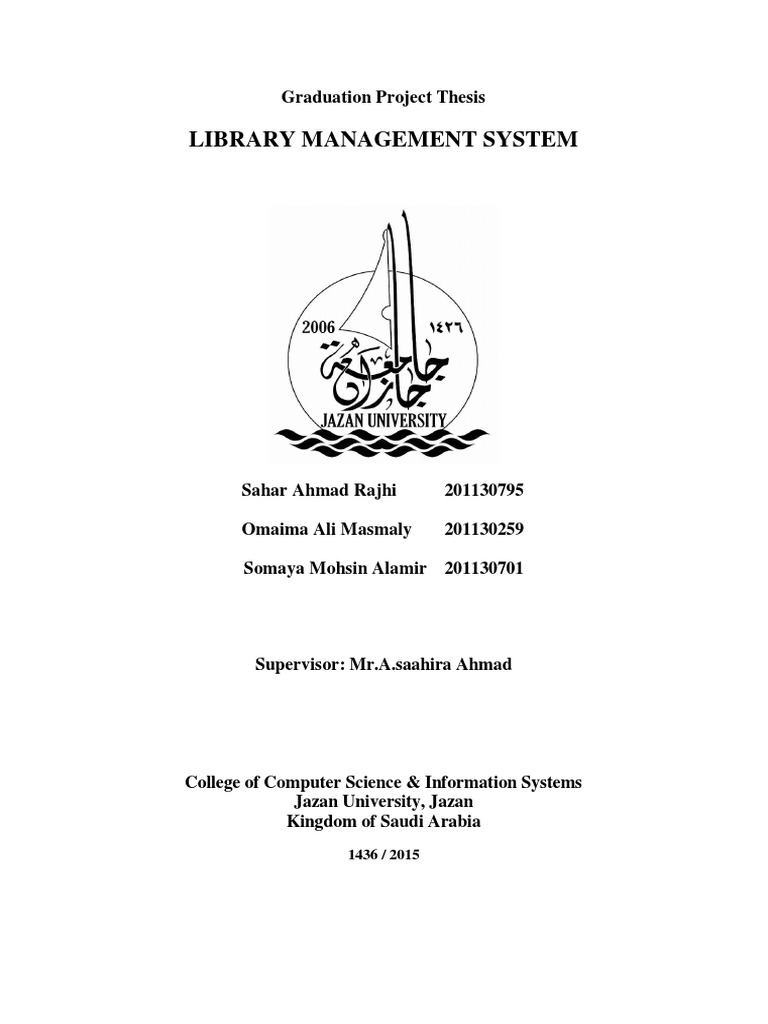 Graduation Project Thesis

LIBRARY MANAGEMENT SYSTEM

2006 ١٤٢٦

جامعة جازان

JAZAN UNIVERSITY

Sahar Ahmad Rajhi 201130795

Omaima Ali Masmaly 201130259

Somaya Mohsin Alamir 201130701

Supervisor: Mr.A.saahira Ahmad

College of Computer Science & Information Systems
Jazan University, Jazan
Kingdom of Saudi Arabia

1436 / 2015